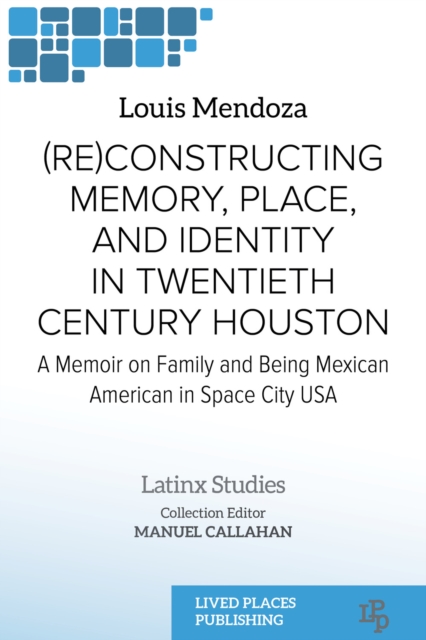 Louis Mendoza

(RE)CONSTRUCTING MEMORY, PLACE, AND IDENTITY IN TWENTIETH CENTURY HOUSTON

A Memoir on Family and Being Mexican American in Space City USA

Latinx Studies

Collection Editor
MANUEL CALLAHAN

LIVED PLACES PUBLISHING

LPP